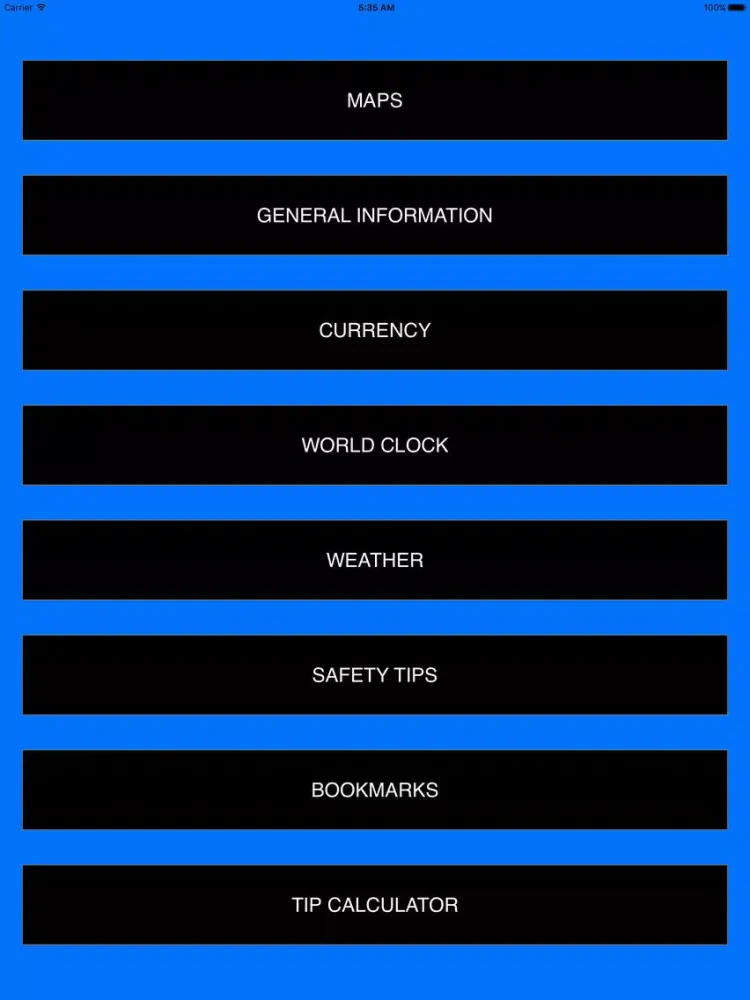 Carrier 5:35 AM 100%

MAPS

GENERAL INFORMATION

CURRENCY

WORLD CLOCK

WEATHER

SAFETY TIPS

BOOKMARKS

TIP CALCULATOR